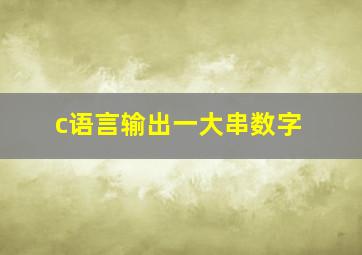 c语言输出一大串数字